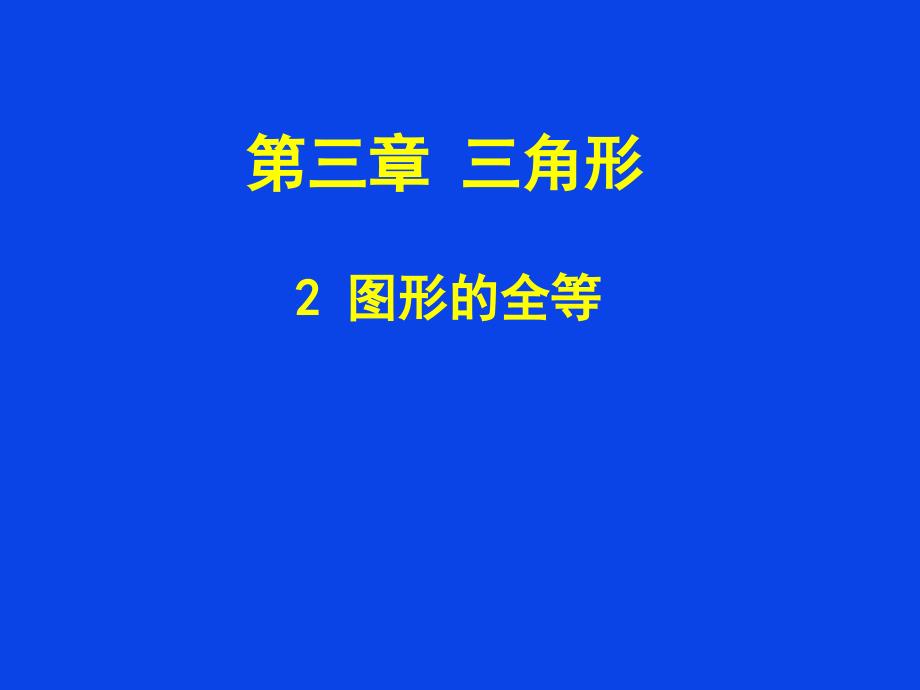 第三章 三角形

2 图形的全等